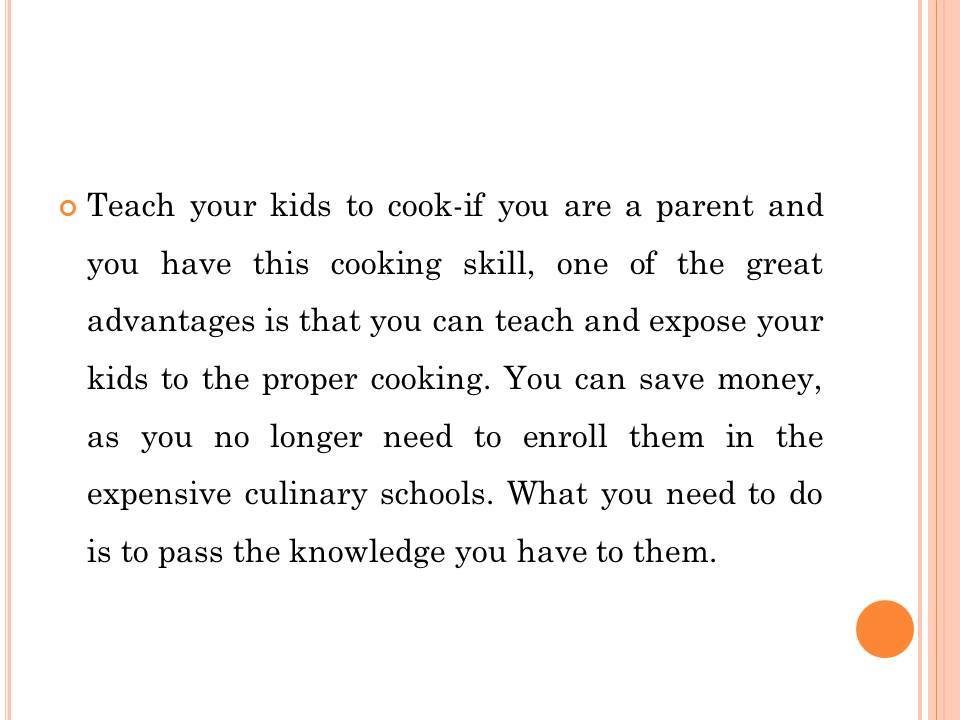 • Teach your kids to cook-if you are a parent and you have this cooking skill, one of the great advantages is that you can teach and expose your kids to the proper cooking. You can save money, as you no longer need to enroll them in the expensive culinary schools. What you need to do is to pass the knowledge you have to them.